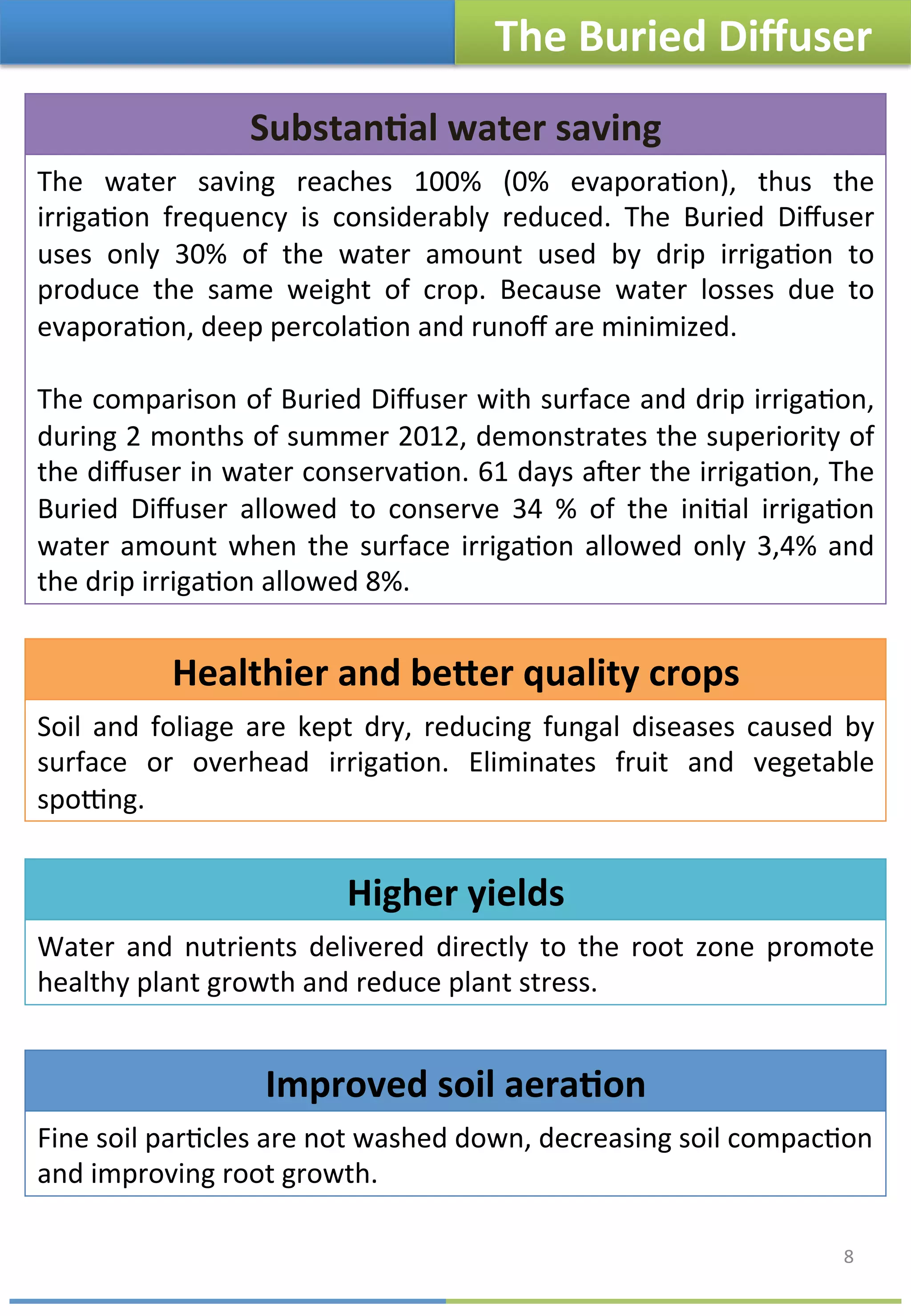 The Buried Diffuser

Substantial water saving

The water saving reaches 100% (0% evaporation), thus the irrigation frequency is considerably reduced. The Buried Diffuser uses only 30% of the water amount used by drip irrigation to produce the same weight of crop. Because water losses due to evaporation, deep percolation and runoff are minimized.

The comparison of Buried Diffuser with surface and drip irrigation, during 2 months of summer 2012, demonstrates the superiority of the diffuser in water conservation. 61 days after the irrigation, The Buried Diffuser allowed to conserve 34 % of the initial irrigation water amount when the surface irrigation allowed only 3,4% and the drip irrigation allowed 8%.

Healthier and better quality crops

Soil and foliage are kept dry, reducing fungal diseases caused by surface or overhead irrigation. Eliminates fruit and vegetable spotting.

Higher yields

Water and nutrients delivered directly to the root zone promote healthy plant growth and reduce plant stress.

Improved soil aeration

Fine soil particles are not washed down, decreasing soil compaction and improving root growth.

8